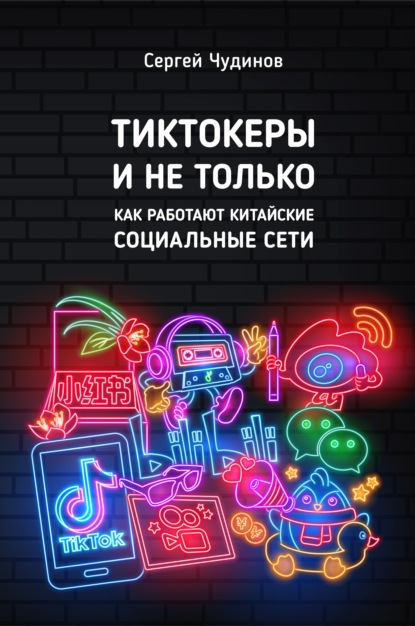 Сергей Чудинов

ТИКТОКЕРЫ И НЕ ТОЛЬКО

КАК РАБОТАЮТ КИТАЙСКИЕ СОЦИАЛЬНЫЕ СЕТИ

小红书

bilibili

TikTok